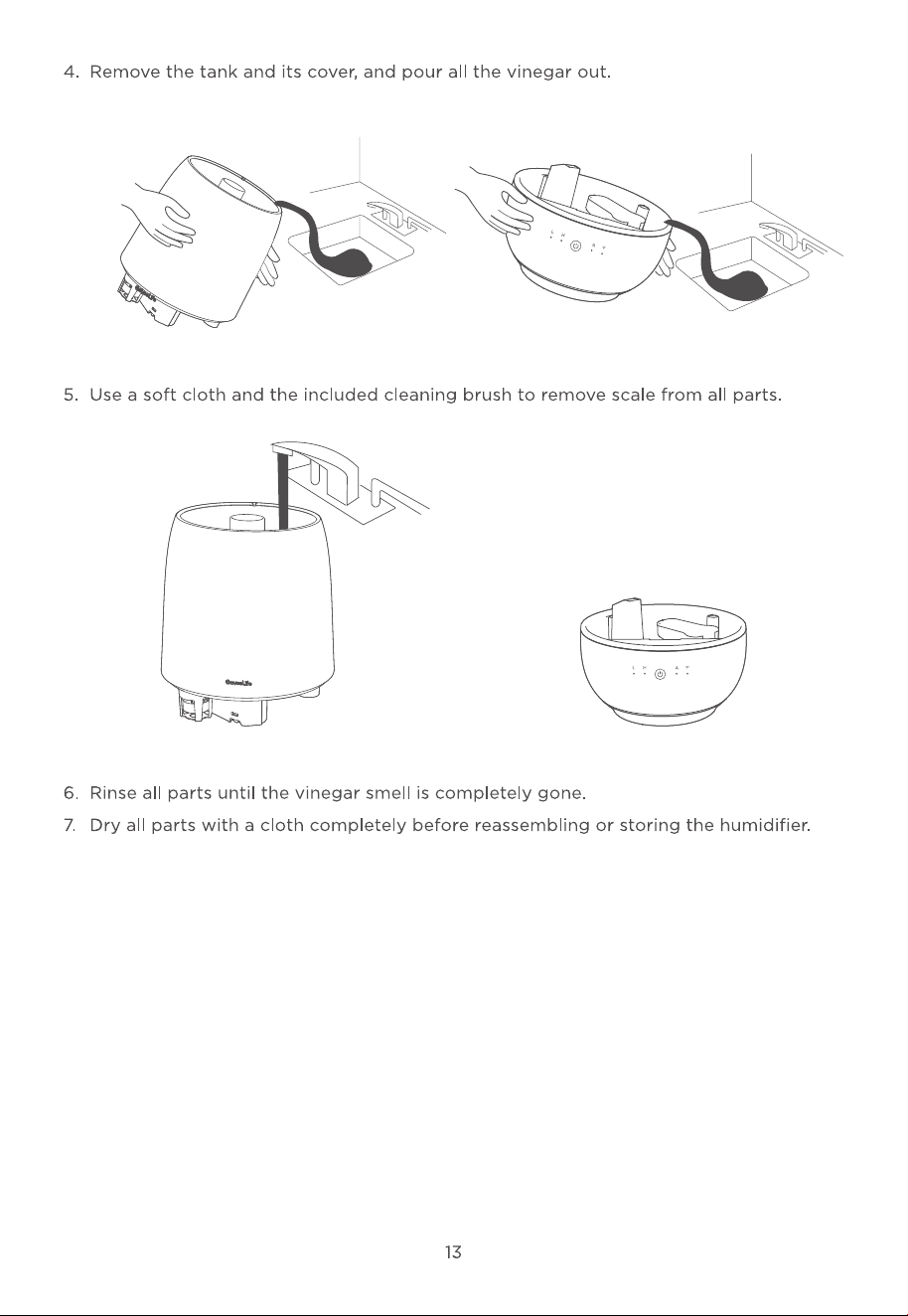 4. Remove the tank and its cover, and pour all the vinegar out.

5. Use a soft cloth and the included cleaning brush to remove scale from all parts.

GoveeLife

6. Rinse all parts until the vinegar smell is completely gone.

7. Dry all parts with a cloth completely before reassembling or storing the humidifier.

13